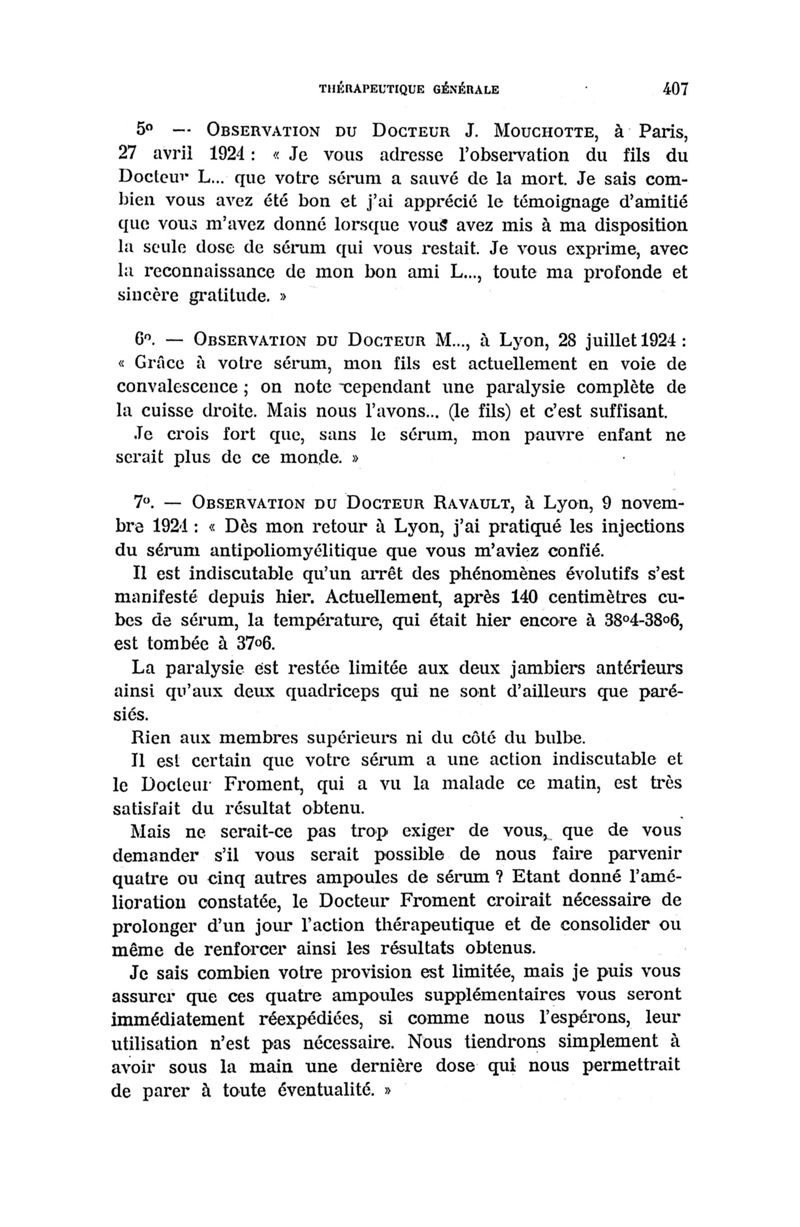 THÉRAPEUTIQUE GÉNÉRALE 407

5° — OBSERVATION DU DOCTEUR J. MOUCHOTTE, à Paris, 27 avril 1924 : « Je vous adresse l'observation du fils du Docteur L... que votre sérum a sauvé de la mort. Je sais combien vous avez été bon et j'ai apprécié le témoignage d'amitié que vous m'avez donné lorsque vous avez mis à ma disposition la seule dose de sérum qui vous restait. Je vous exprime, avec la reconnaissance de mon bon ami L..., toute ma profonde et sincère gratitude. »

6°. — OBSERVATION DU DOCTEUR M..., à Lyon, 28 juillet 1924 : « Grâce à votre sérum, mon fils est actuellement en voie de convalescence ; on note cependant une paralysie complète de la cuisse droite. Mais nous l'avons... (le fils) et c'est suffisant. Je crois fort que, sans le sérum, mon pauvre enfant ne serait plus de ce monde. »

7°. — OBSERVATION DU DOCTEUR RAVAULT, à Lyon, 9 novembre 1924 : « Dès mon retour à Lyon, j'ai pratiqué les injections du sérum antipoliomyélitique que vous m'aviez confié.

Il est indiscutable qu'un arrêt des phénomènes évolutifs s'est manifesté depuis hier. Actuellement, après 140 centimètres cubes de sérum, la température, qui était hier encore à 38°4-38°6, est tombée à 37°6.

La paralysie est restée limitée aux deux jambiers antérieurs ainsi qu'aux deux quadriceps qui ne sont d'ailleurs que parésiés.

Rien aux membres supérieurs ni du côté du bulbe.

Il est certain que votre sérum a une action indiscutable et le Docteur Froment, qui a vu la malade ce matin, est très satisfait du résultat obtenu.

Mais ne serait-ce pas trop exiger de vous, que de vous demander s'il vous serait possible de nous faire parvenir quatre ou cinq autres ampoules de sérum ? Etant donné l'amélioration constatée, le Docteur Froment croirait nécessaire de prolonger d'un jour l'action thérapeutique et de consolider ou même de renforcer ainsi les résultats obtenus.

Je sais combien votre provision est limitée, mais je puis vous assurer que ces quatre ampoules supplémentaires vous seront immédiatement réexpédiées, si comme nous l'espérons, leur utilisation n'est pas nécessaire. Nous tiendrons simplement à avoir sous la main une dernière dose qui nous permettrait de parer à toute éventualité. »